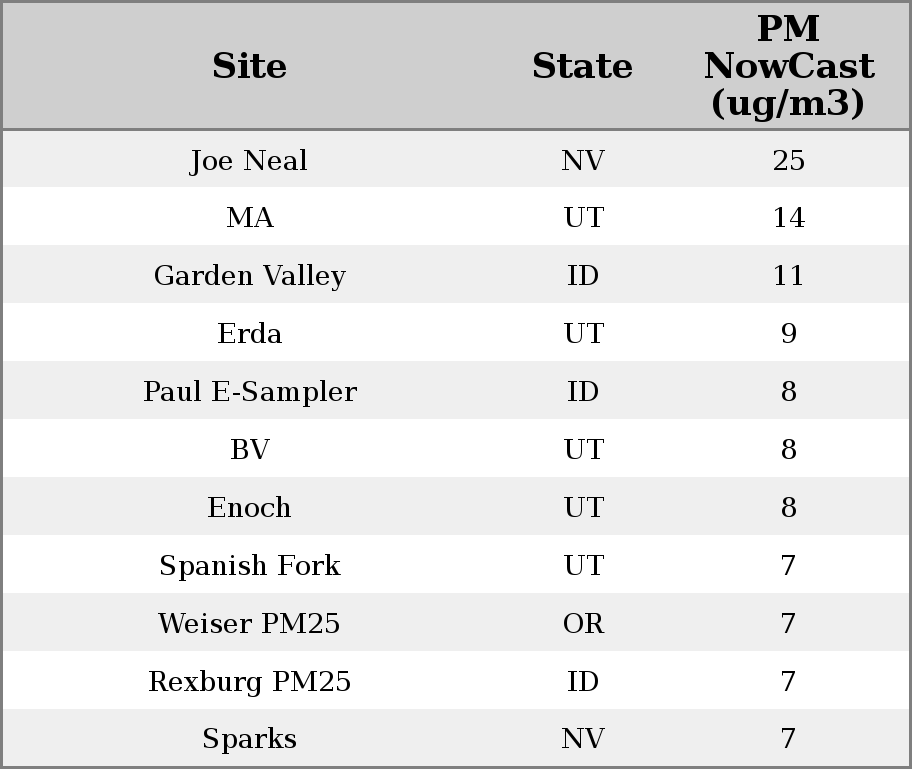 | Site | State | PM NowCast (ug/m3) |
|---|---|---|
| Joe Neal | NV | 25 |
| MA | UT | 14 |
| Garden Valley | ID | 11 |
| Erda | UT | 9 |
| Paul E-Sampler | ID | 8 |
| BV | UT | 8 |
| Enoch | UT | 8 |
| Spanish Fork | UT | 7 |
| Weiser PM25 | OR | 7 |
| Rexburg PM25 | ID | 7 |
| Sparks | NV | 7 |